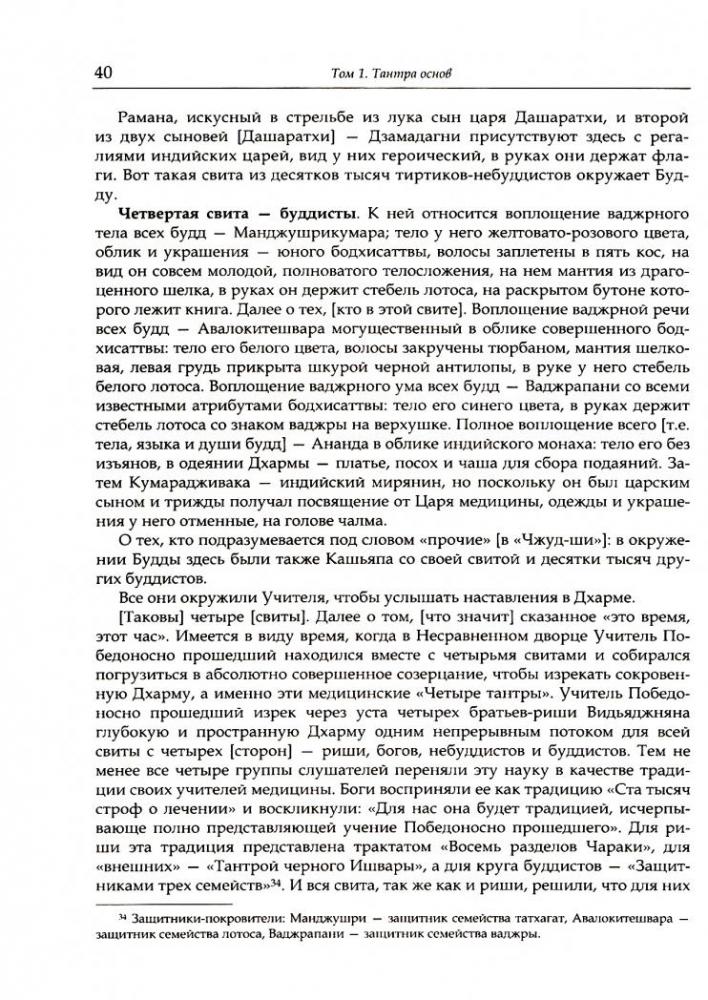 40 Том 1. Тантра основ

Рамана, искусный в стрельбе из лука сын царя Дашаратхи, и второй из двух сыновей [Дашаратхи] — Дзамадагни присутствуют здесь с регалиями индийских царей, вид у них героический, в руках они держат флаги. Вот такая свита из десятков тысяч тиртиков-небуддистов окружает Будду.

**Четвертая свита — буддисты**. К ней относится воплощение ваджрного тела всех будд — Манджушрикумара; тело у него желтовато-розового цвета, облик и украшения — юного бодхисаттвы, волосы заплетены в пять кос, на вид он совсем молодой, полноватого телосложения, на нем мантия из драгоценного шелка, в руках он держит стебель лотоса, на раскрытом бутоне которого лежит книга. Далее о тех, [кто в этой свите]. Воплощение ваджрной речи всех будд — Авалокитешвара могущественный в облике совершенного бодхисаттвы: тело его белого цвета, волосы закручены тюрбаном, мантия шелковая, левая грудь прикрыта шкурой черной антилопы, в руке у него стебель белого лотоса. Воплощение ваджрного ума всех будд — Ваджрапани со всеми известными атрибутами бодхисаттвы: тело его синего цвета, в руках держит стебель лотоса со знаком ваджры на верхушке. Полное воплощение всего [т.е. тела, языка и души будд] — Ананда в облике индийского монаха: тело его без изъянов, в одеянии Дхармы — платье, посох и чаша для сбора подаяний. Затем Кумарадживака — индийский мирянин, но поскольку он был царским сыном и трижды получал посвящение от Царя медицины, одежды и украшения у него отменные, на голове чалма.

О тех, кто подразумевается под словом «прочие» [в «Чжуд-ши»]: в окружении Будды здесь были также Кашьяпа со своей свитой и десятки тысяч других буддистов.

Все они окружили Учителя, чтобы услышать наставления в Дхарме.

[Таковы] четыре [свиты]. Далее о том, [что значит] сказанное «это время, этот час». Имеется в виду время, когда в Несравненном дворце Учитель Победоносно прошедший находился вместе с четырьмя свитами и собирался погрузиться в абсолютно совершенное созерцание, чтобы изрекать сокровенную Дхарму, а именно эти медицинские «Четыре тантры». Учитель Победоносно прошедший изрек через уста четырех братьев-риши Видьяджняна глубокую и пространную Дхарму одним непрерывным потоком для всей свиты с четырех [сторон] — риши, богов, небуддистов и буддистов. Тем не менее все четыре группы слушателей переняли эту науку в качестве традиции своих учителей медицины. Боги восприняли ее как традицию «Ста тысяч строф о лечении» и воскликнули: «Для нас она будет традицией, исчерпывающе полно представляющей учение Победоносно прошедшего». Для риши эта традиция представлена трактатом «Восемь разделов Чараки», для «внешних» — «Тантрой черного Ишвары», а для круга буддистов — «Защитниками трех семейств»$^{34}$. И вся свита, так же как и риши, решили, что для них

$^{34}$ Защитники-покровители: Манджушри — защитник семейства татхагат, Авалокитешвара — защитник семейства лотоса, Ваджрапани — защитник семейства ваджры.